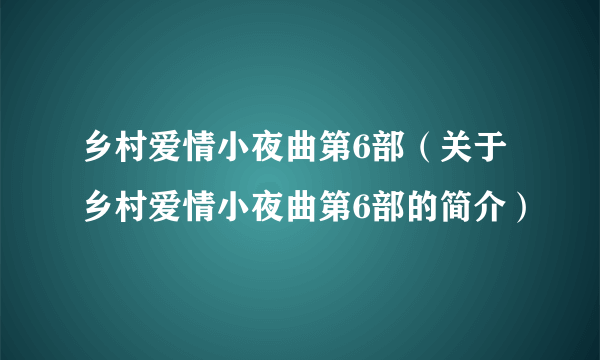 乡村爱情小夜曲第6部（关于乡村爱情小夜曲第6部的简介）